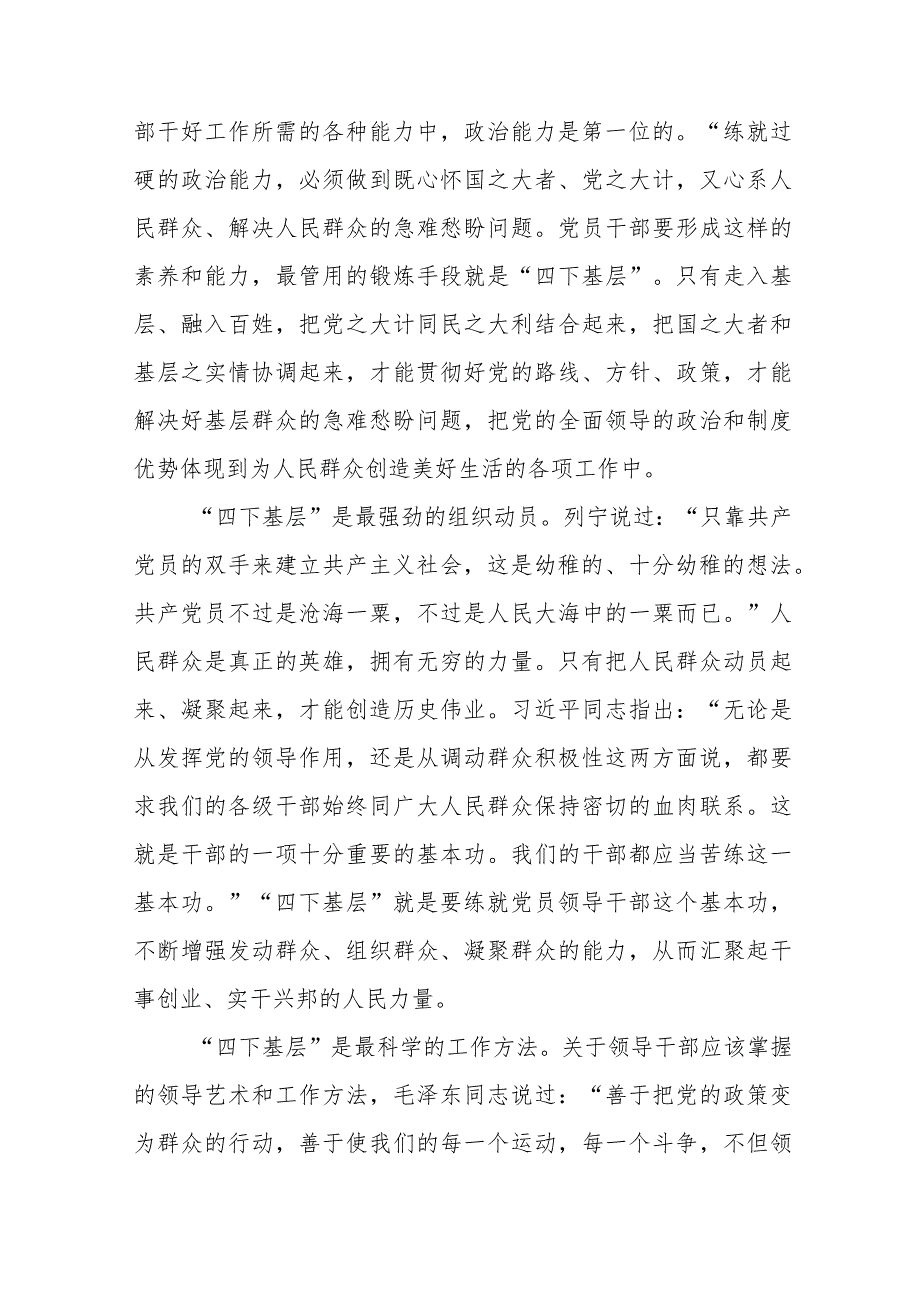 部干好工作所需的各种能力中，政治能力是第一位的。“练就过硬的政治能力，必须做到既心怀国之大者、党之大计，又心系人民群众、解决人民群众的急难愁盼问题。党员干部要形成这样的素养和能力，最管用的锻炼手段就是“四下基层”。只有走入基层、融入百姓，把党之大计同民之大利结合起来，把国之大者和基层之实情协调起来，才能贯彻好党的路线、方针、政策，才能解决好基层群众的急难愁盼问题，把党的全面领导的政治和制度优势体现到为人民群众创造美好生活的各项工作中。

“四下基层”是最强劲的组织动员。列宁说过：“只靠共产党员的双手来建立共产主义社会，这是幼稚的、十分幼稚的想法。共产党员不过是沧海一粟，不过是人民大海中的一粟而已。”人民群众是真正的英雄，拥有无穷的力量。只有把人民群众动员起来、凝聚起来，才能创造历史伟业。习近平同志指出：“无论是从发挥党的领导作用，还是从调动群众积极性这两方面说，都要求我们的各级干部始终同广大人民群众保持密切的血肉联系。这就是干部的一项十分重要的基本功。我们的干部都应当苦练这一基本功。”“四下基层”就是要练就党员领导干部这个基本功，不断增强发动群众、组织群众、凝聚群众的能力，从而汇聚起干事创业、实干兴邦的人民力量。

“四下基层”是最科学的工作方法。关于领导干部应该掌握的领导艺术和工作方法，毛泽东同志说过：“善于把党的政策变为群众的行动，善于使我们的每一个运动，每一个斗争，不但领